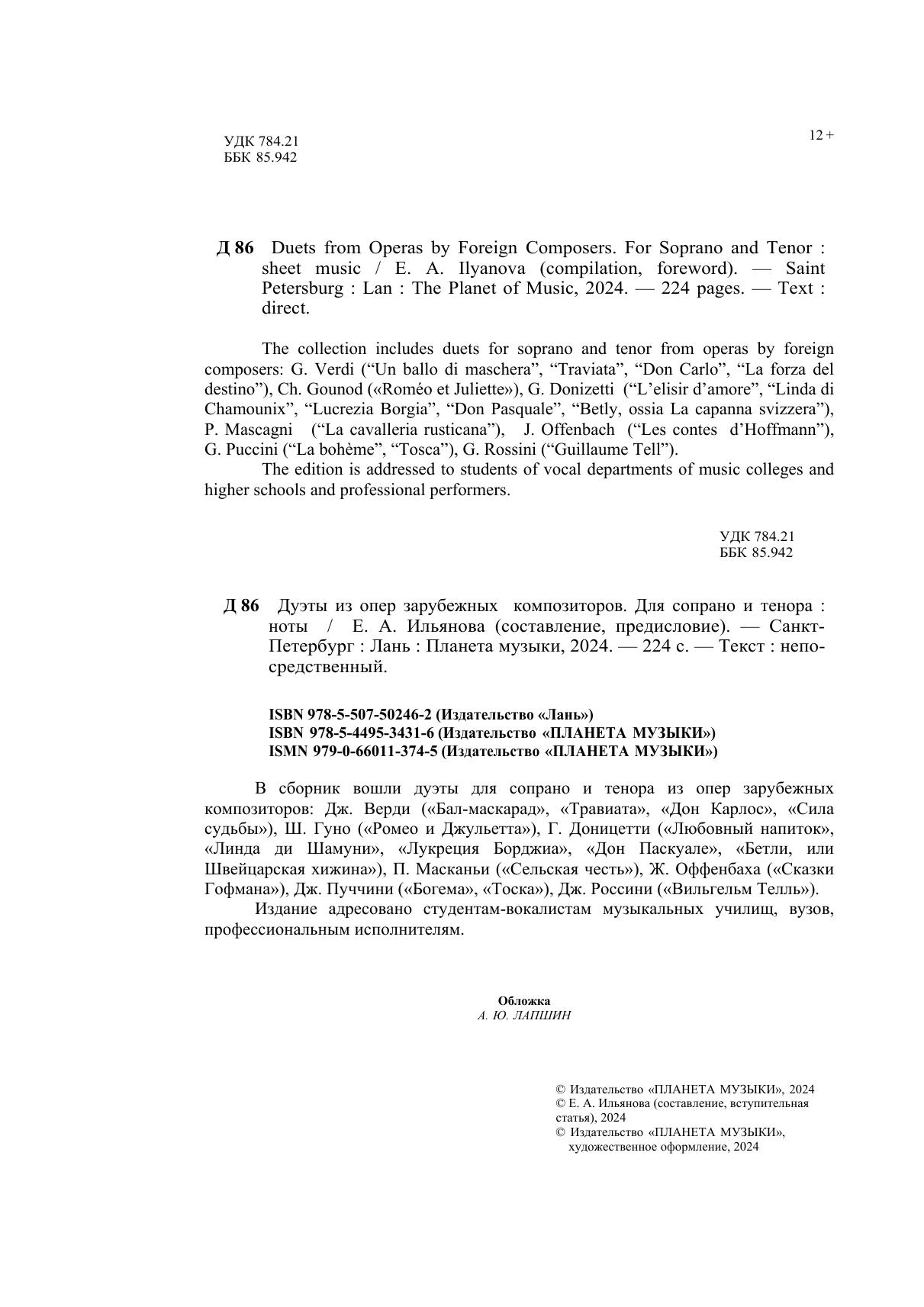 УДК 784.21
ББК 85.942

12 +

Д 86 Duets from Operas by Foreign Composers. For Soprano and Tenor : sheet music / E. A. Ilyanova (compilation, foreword). — Saint Petersburg : Lan : The Planet of Music, 2024. — 224 pages. — Text : direct.

The collection includes duets for soprano and tenor from operas by foreign composers: G. Verdi (“Un ballo di maschera”, “Traviata”, “Don Carlo”, “La forza del destino”), Ch. Gounod («Roméo et Juliette»), G. Donizetti (“L’elisir d’amore”, “Linda di Chamounix”, “Lucrezia Borgia”, “Don Pasquale”, “Betly, ossia La capanna svizzera”), P. Mascagni (“La cavalleria rusticana”), J. Offenbach (“Les contes d’Hoffmann”), G. Puccini (“La bohème”, “Tosca”), G. Rossini (“Guillaume Tell”).

The edition is addressed to students of vocal departments of music colleges and higher schools and professional performers.

УДК 784.21
ББК 85.942

Д 86 Дуэты из опер зарубежных композиторов. Для сопрано и тенора : ноты / Е. А. Ильянова (составление, предисловие). — Санкт-Петербург : Лань : Планета музыки, 2024. — 224 с. — Текст : непосредственный.

ISBN 978-5-507-50246-2 (Издательство «Лань»)
ISBN 978-5-4495-3431-6 (Издательство «ПЛАНЕТА МУЗЫКИ»)
ISMN 979-0-66011-374-5 (Издательство «ПЛАНЕТА МУЗЫКИ»)

В сборник вошли дуэты для сопрано и тенора из опер зарубежных композиторов: Дж. Верди («Бал-маскарад», «Травиата», «Дон Карлос», «Сила судьбы»), Ш. Гуно («Ромео и Джульетта»), Г. Доницетти («Любовный напиток», «Линда ди Шамуни», «Лукреция Борджиа», «Дон Паскуале», «Бетли, или Швейцарская хижина»), П. Масканьи («Сельская честь»), Ж. Оффенбаха («Сказки Гофмана»), Дж. Пуччини («Богема», «Тоска»), Дж. Россини («Вильгельм Телль»).

Издание адресовано студентам-вокалистам музыкальных училищ, вузов, профессиональным исполнителям.

Обложка
А. Ю. ЛАПШИН

© Издательство «ПЛАНЕТА МУЗЫКИ», 2024
© Е. А. Ильянова (составление, вступительная статья), 2024
© Издательство «ПЛАНЕТА МУЗЫКИ», художественное оформление, 2024